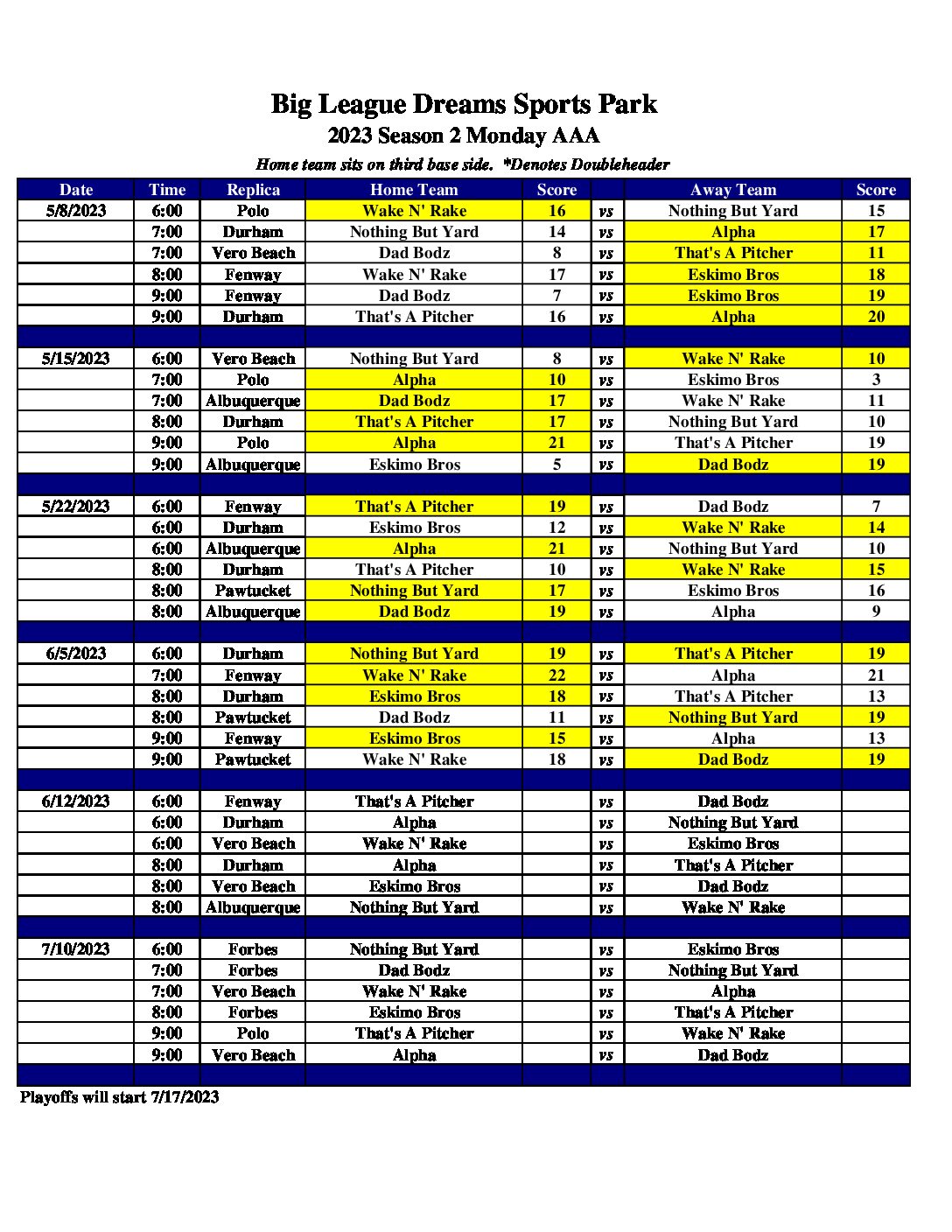 Big League Dreams Sports Park
2023 Season 2 Monday AAA
Home team sits on third base side. *Denotes Doubleheader

| Date | Time | Replica | Home Team | Score | | Away Team | Score |
|---|---|---|---|---|---|---|---|
| 5/8/2023 | 6:00 | Polo | Wake N' Rake | 16 | vs | Nothing But Yard | 15 |
| | 7:00 | Durham | Nothing But Yard | 14 | vs | Alpha | 17 |
| | 7:00 | Vero Beach | Dad Bodz | 8 | vs | That's A Pitcher | 11 |
| | 8:00 | Fenway | Wake N' Rake | 17 | vs | Eskimo Bros | 18 |
| | 9:00 | Fenway | Dad Bodz | 7 | vs | Eskimo Bros | 19 |
| | 9:00 | Durham | That's A Pitcher | 16 | vs | Alpha | 20 |
| | | | | | | | |
| 5/15/2023 | 6:00 | Vero Beach | Nothing But Yard | 8 | vs | Wake N' Rake | 10 |
| | 7:00 | Polo | Alpha | 10 | vs | Eskimo Bros | 3 |
| | 7:00 | Albuquerque | Dad Bodz | 17 | vs | Wake N' Rake | 11 |
| | 8:00 | Durham | That's A Pitcher | 17 | vs | Nothing But Yard | 10 |
| | 9:00 | Polo | Alpha | 21 | vs | That's A Pitcher | 19 |
| | 9:00 | Albuquerque | Eskimo Bros | 5 | vs | Dad Bodz | 19 |
| | | | | | | | |
| 5/22/2023 | 6:00 | Fenway | That's A Pitcher | 19 | vs | Dad Bodz | 7 |
| | 6:00 | Durham | Eskimo Bros | 12 | vs | Wake N' Rake | 14 |
| | 6:00 | Albuquerque | Alpha | 21 | vs | Nothing But Yard | 10 |
| | 8:00 | Durham | That's A Pitcher | 10 | vs | Wake N' Rake | 15 |
| | 8:00 | Pawtucket | Nothing But Yard | 17 | vs | Eskimo Bros | 16 |
| | 8:00 | Albuquerque | Dad Bodz | 19 | vs | Alpha | 9 |
| | | | | | | | |
| 6/5/2023 | 6:00 | Durham | Nothing But Yard | 19 | vs | That's A Pitcher | 19 |
| | 7:00 | Fenway | Wake N' Rake | 22 | vs | Alpha | 21 |
| | 8:00 | Durham | Eskimo Bros | 18 | vs | That's A Pitcher | 13 |
| | 8:00 | Pawtucket | Dad Bodz | 11 | vs | Nothing But Yard | 19 |
| | 9:00 | Fenway | Eskimo Bros | 15 | vs | Alpha | 13 |
| | 9:00 | Pawtucket | Wake N' Rake | 18 | vs | Dad Bodz | 19 |
| | | | | | | | |
| 6/12/2023 | 6:00 | Fenway | That's A Pitcher | | vs | Dad Bodz | |
| | 6:00 | Durham | Alpha | | vs | Nothing But Yard | |
| | 6:00 | Vero Beach | Wake N' Rake | | vs | Eskimo Bros | |
| | 8:00 | Durham | Alpha | | vs | That's A Pitcher | |
| | 8:00 | Vero Beach | Eskimo Bros | | vs | Dad Bodz | |
| | 8:00 | Albuquerque | Nothing But Yard | | vs | Wake N' Rake | |
| | | | | | | | |
| 7/10/2023 | 6:00 | Forbes | Nothing But Yard | | vs | Eskimo Bros | |
| | 7:00 | Forbes | Dad Bodz | | vs | Nothing But Yard | |
| | 7:00 | Vero Beach | Wake N' Rake | | vs | Alpha | |
| | 8:00 | Forbes | Eskimo Bros | | vs | That's A Pitcher | |
| | 9:00 | Polo | That's A Pitcher | | vs | Wake N' Rake | |
| | 9:00 | Vero Beach | Alpha | | vs | Dad Bodz | |

Playoffs will start 7/17/2023